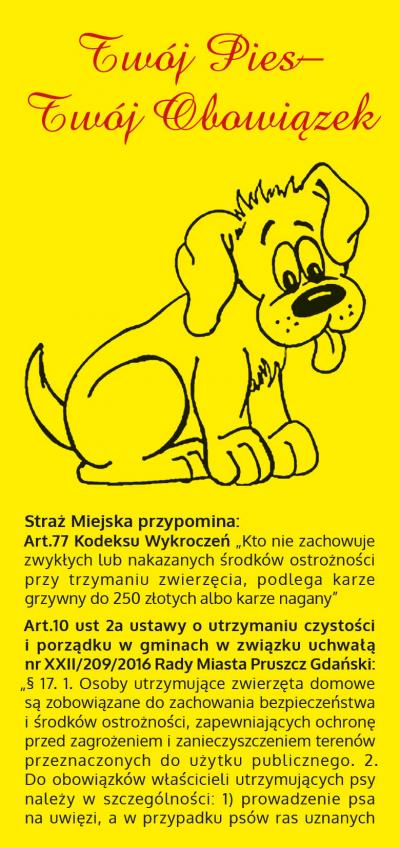 Twój Pies–
Twój Obowiązek

Straż Miejska przypomina:
Art.77 Kodeksu Wykroczeń „Kto nie zachowuje zwykłych lub nakazanych środków ostrożności przy trzymaniu zwierzęcia, podlega karze grzywny do 250 złotych albo karze nagany”

Art.10 ust 2a ustawy o utrzymaniu czystości i porządku w gminach w związku uchwałą nr XXII/209/2016 Rady Miasta Pruszcz Gdański: „§ 17. 1. Osoby utrzymujące zwierzęta domowe są zobowiązane do zachowania bezpieczeństwa i środków ostrożności, zapewniających ochronę przed zagrożeniem i zanieczyszczeniem terenów przeznaczonych do użytku publicznego. 2. Do obowiązków właścicieli utrzymujących psy należy w szczególności: 1) prowadzenie psa na uwięzi, a w przypadku psów ras uznanych